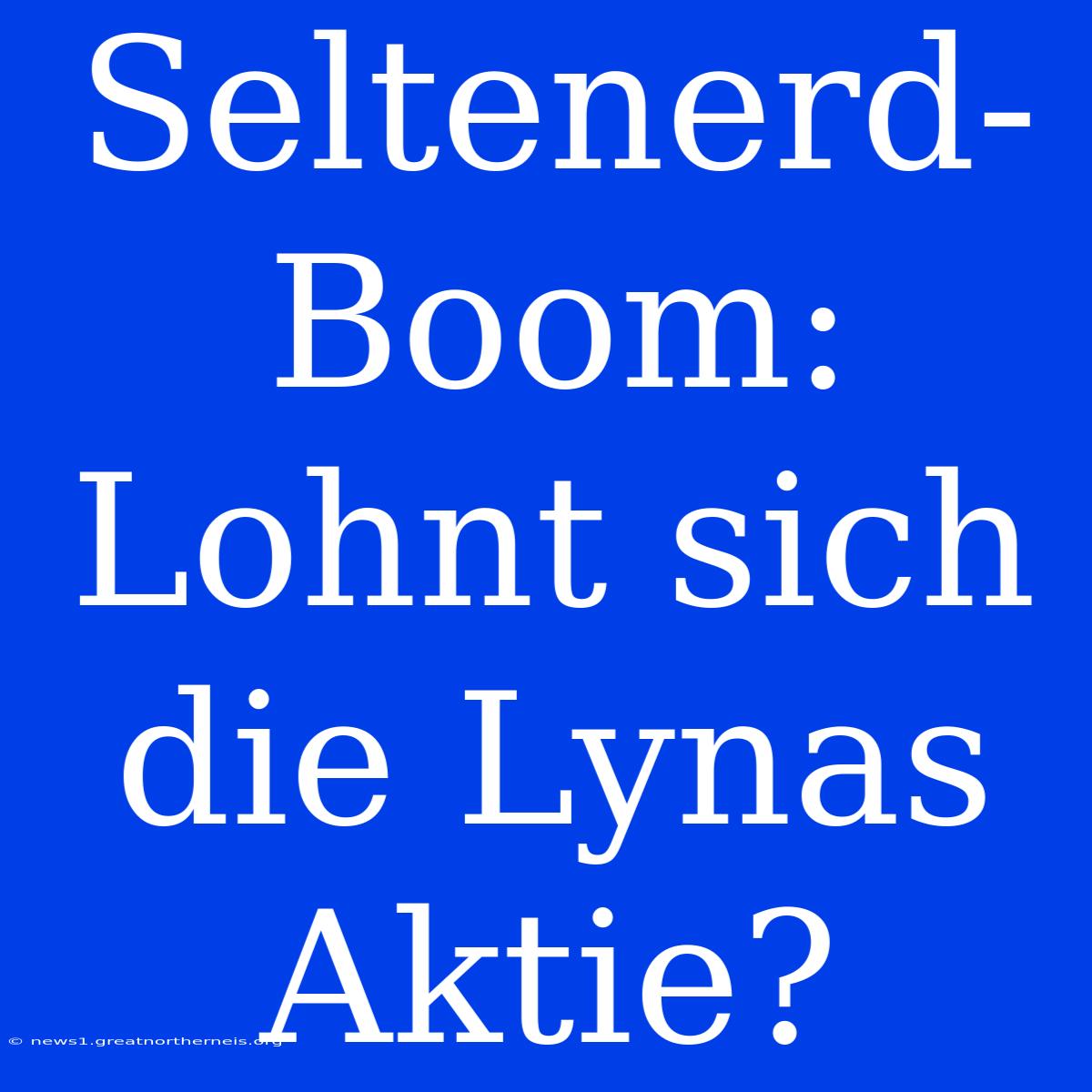 Seltenerd-Boom: Lohnt sich die Lynas Aktie?

© news1.greatnortherneis.org